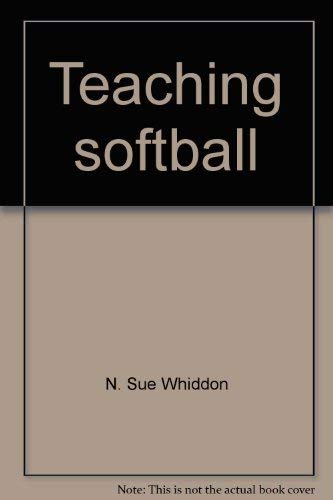 Teaching softball

N. Sue Whiddon

Note: This is not the actual book cover